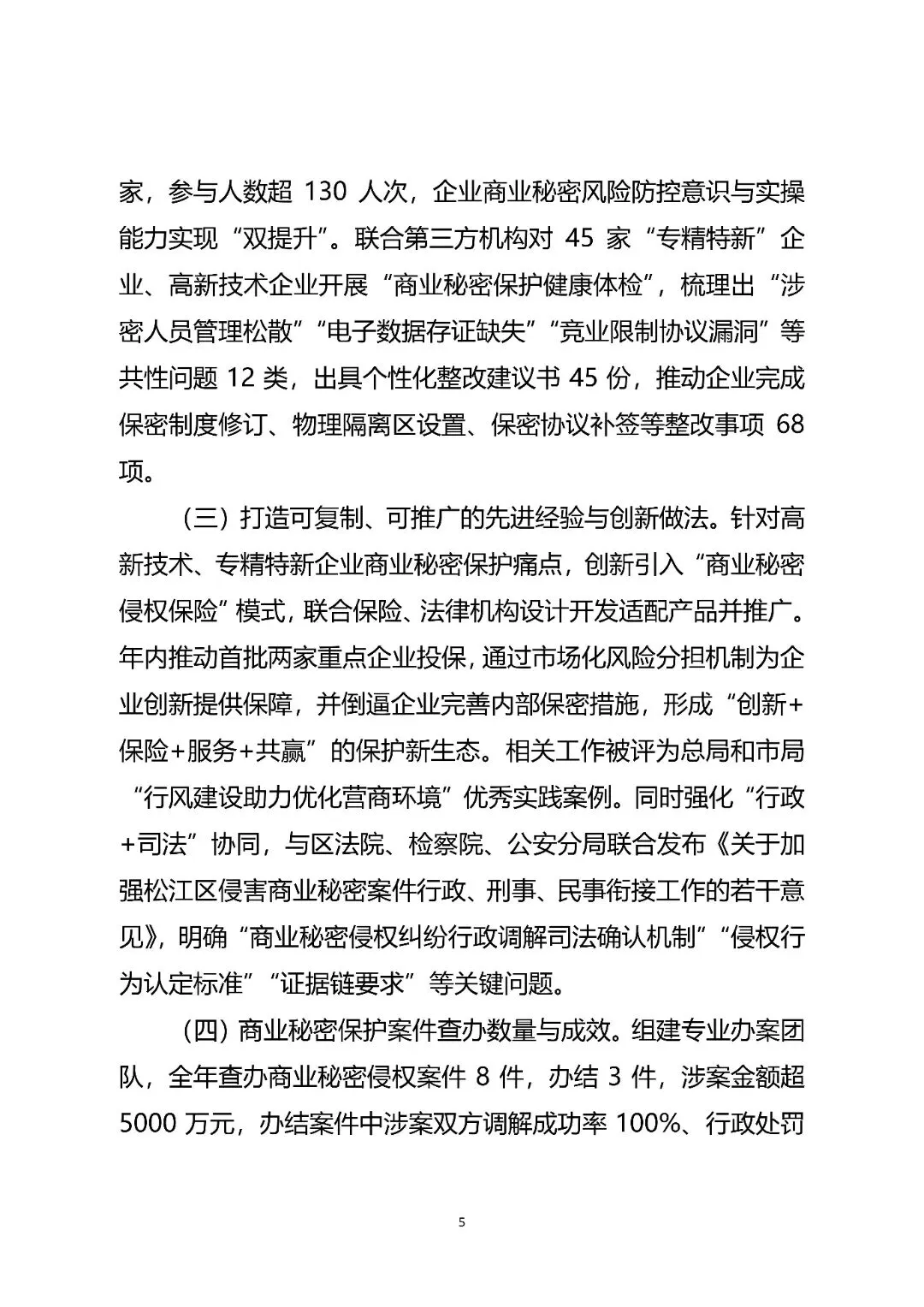 家，参与人数超 130 人次，企业商业秘密风险防控意识与实操能力实现“双提升”。联合第三方机构对 45 家“专精特新”企业、高新技术企业开展“商业秘密保护健康体检”，梳理出“涉密人员管理松散”“电子数据存证缺失”“竞业限制协议漏洞”等共性问题 12 类，出具个性化整改建议书 45 份，推动企业完成保密制度修订、物理隔离区设置、保密协议补签等整改事项 68 项。

（三）打造可复制、可推广的先进经验与创新做法。针对高新技术、专精特新企业商业秘密保护痛点，创新引入“商业秘密侵权保险”模式，联合保险、法律机构设计开发适配产品并推广。年内推动首批两家重点企业投保，通过市场化风险分担机制为企业创新提供保障，并倒逼企业完善内部保密措施，形成“创新+保险+服务+共赢”的保护新生态。相关工作被评为总局和市局“行风建设助力优化营商环境”优秀实践案例。同时强化“行政+司法”协同，与区法院、检察院、公安分局联合发布《关于加强松江区侵害商业秘密案件行政、刑事、民事衔接工作的若干意见》，明确“商业秘密侵权纠纷行政调解司法确认机制”“侵权行为认定标准”“证据链要求”等关键问题。

（四）商业秘密保护案件查办数量与成效。组建专业办案团队，全年查办商业秘密侵权案件 8 件，办结 3 件，涉案金额超 5000 万元，办结案件中涉案双方调解成功率 100%、行政处罚

5